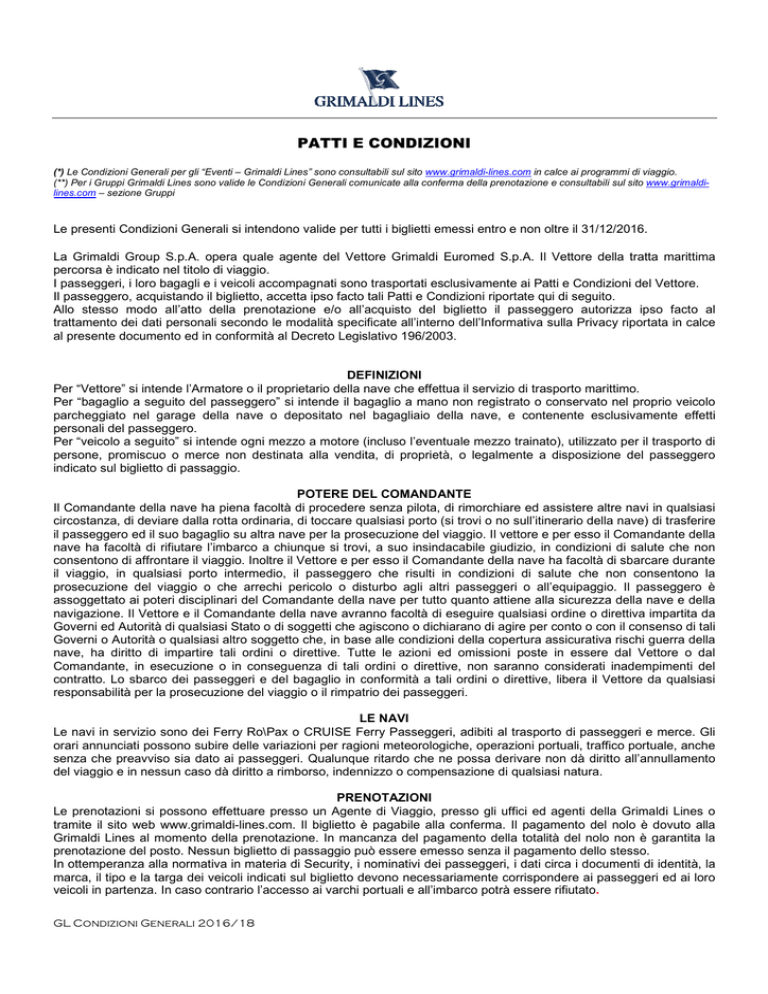 GRIMALDI LINES

PATTI E CONDIZIONI

(*) Le Condizioni Generali per gli "Eventi – Grimaldi Lines" sono consultabili sul sito www.grimaldi-lines.com in calce ai programmi di viaggio.
(**) Per i Gruppi Grimaldi Lines sono valide le Condizioni Generali comunicate alla conferma della prenotazione e consultabili sul sito www.grimaldi-lines.com – sezione Gruppi

Le presenti Condizioni Generali si intendono valide per tutti i biglietti emessi entro e non oltre il 31/12/2016.

La Grimaldi Group S.p.A. opera quale agente del Vettore Grimaldi Euromed S.p.A. Il Vettore della tratta marittima percorsa è indicato nel titolo di viaggio.
I passeggeri, i loro bagagli e i veicoli accompagnati sono trasportati esclusivamente ai Patti e Condizioni del Vettore.
Il passeggero, acquistando il biglietto, accetta ipso facto tali Patti e Condizioni riportate qui di seguito.
Allo stesso modo all'atto della prenotazione e/o all'acquisto del biglietto il passeggero autorizza ipso facto al trattamento dei dati personali secondo le modalità specificate all'interno dell'Informativa sulla Privacy riportata in calce al presente documento ed in conformità al Decreto Legislativo 196/2003.

DEFINIZIONI
Per "Vettore" si intende l'Armatore o il proprietario della nave che effettua il servizio di trasporto marittimo.
Per "bagaglio a seguito del passeggero" si intende il bagaglio a mano non registrato o conservato nel proprio veicolo parcheggiato nel garage della nave o depositato nel bagagliaio della nave, e contenente esclusivamente effetti personali del passeggero.
Per "veicolo a seguito" si intende ogni mezzo a motore (incluso l'eventuale mezzo trainato), utilizzato per il trasporto di persone, promiscuo o merce non destinata alla vendita, di proprietà, o legalmente a disposizione del passeggero indicato sul biglietto di passaggio.

POTERE DEL COMANDANTE
Il Comandante della nave ha piena facoltà di procedere senza pilota, di rimorchiare ed assistere altre navi in qualsiasi circostanza, di deviare dalla rotta ordinaria, di toccare qualsiasi porto (si trovi o no sull'itinerario della nave) di trasferire il passeggero ed il suo bagaglio su altra nave per la prosecuzione del viaggio. Il vettore e per esso il Comandante della nave ha facoltà di rifiutare l'imbarco a chiunque si trovi, a suo insindacabile giudizio, in condizioni di salute che non consentono di affrontare il viaggio. Inoltre il Vettore e per esso il Comandante della nave ha facoltà di sbarcare durante il viaggio, in qualsiasi porto intermedio, il passeggero che risulti in condizioni di salute che non consentono la prosecuzione del viaggio o che arrechi pericolo o disturbo agli altri passeggeri o all'equipaggio. Il passeggero è assoggettato ai poteri disciplinari del Comandante della nave per tutto quanto attiene alla sicurezza della nave e della navigazione. Il Vettore e il Comandante della nave avranno facoltà di eseguire qualsiasi ordine o direttiva impartita da Governi ed Autorità di qualsiasi Stato o di soggetti che agiscono o dichiarano di agire per conto o con il consenso di tali Governi o Autorità o qualsiasi altro soggetto che, in base alle condizioni della copertura assicurativa rischi guerra della nave, ha diritto di impartire tali ordini o direttive. Tutte le azioni ed omissioni poste in essere dal Vettore o dal Comandante, in esecuzione o in conseguenza di tali ordini o direttive, non saranno considerati inadempimenti del contratto. Lo sbarco dei passeggeri e del bagaglio in conformità a tali ordini o direttive, libera il Vettore da qualsiasi responsabilità per la prosecuzione del viaggio o il rimpatrio dei passeggeri.

LE NAVI
Le navi in servizio sono dei Ferry Ro\Pax o CRUISE Ferry Passeggeri, adibiti al trasporto di passeggeri e merce. Gli orari annunciati possono subire delle variazioni per ragioni meteorologiche, operazioni portuali, traffico portuale, anche senza che preavviso sia dato ai passeggeri. Qualunque ritardo che ne possa derivare non dà diritto all'annullamento del viaggio e in nessun caso dà diritto a rimborso, indennizzo o compensazione di qualsiasi natura.

PRENOTAZIONI
Le prenotazioni si possono effettuare presso un Agente di Viaggio, presso gli uffici ed agenti della Grimaldi Lines o tramite il sito web www.grimaldi-lines.com. Il biglietto è pagabile alla conferma. Il pagamento del nolo è dovuto alla Grimaldi Lines al momento della prenotazione. In mancanza del pagamento della totalità del nolo non è garantita la prenotazione del posto. Nessun biglietto di passaggio può essere emesso senza il pagamento dello stesso.
In ottemperanza alla normativa in materia di Security, i nominativi dei passeggeri, i dati circa i documenti di identità, la marca, il tipo e la targa dei veicoli indicati sul biglietto devono necessariamente corrispondere ai passeggeri ed ai loro veicoli in partenza. In caso contrario l'accesso ai varchi portuali e all'imbarco potrà essere rifiutato.

GL Condizioni Generali 2016/18